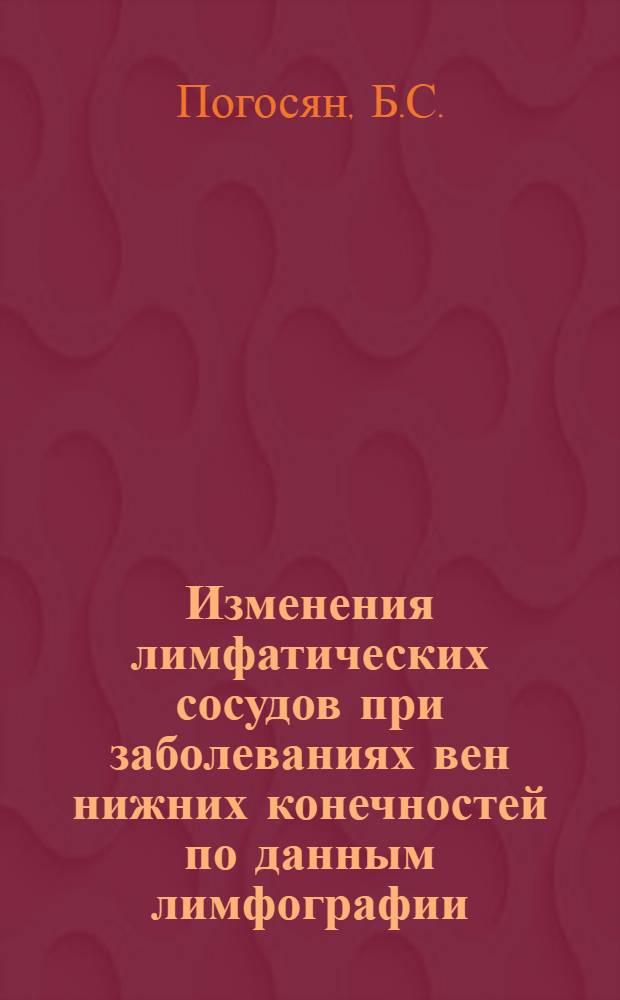 Погосян, Б.С.

Изменения лимфатических сосудов при заболеваниях вен нижних конечностей по данным лимфографии